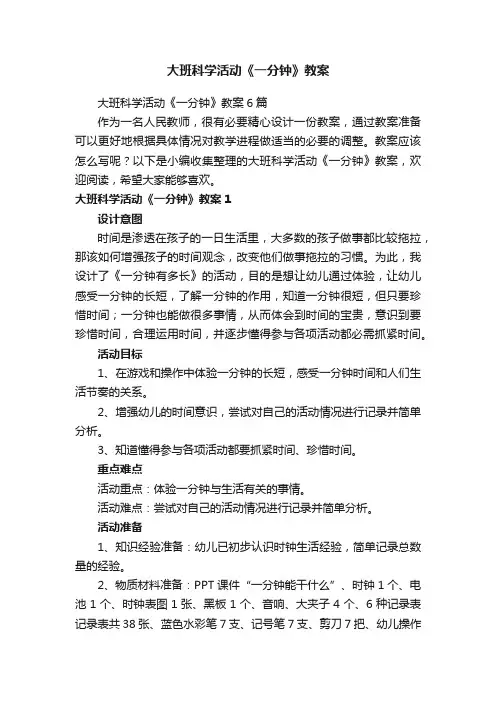 大班科学活动《一分钟》教案

大班科学活动《一分钟》教案6篇

作为一名人民教师，很有必要精心设计一份教案，通过教案准备可以更好地根据具体情况对教学进程做适当的必要的调整。教案应该怎么写呢？以下是小编收集整理的大班科学活动《一分钟》教案，欢迎阅读，希望大家能够喜欢。

大班科学活动《一分钟》教案1

设计意图

时间是渗透在孩子的一日生活里，大多数的孩子做事都比较拖拉，那该如何增强孩子的时间观念，改变他们做事拖拉的习惯。为此，我设计了《一分钟有多长》的活动，目的是想让幼儿通过体验，让幼儿感受一分钟的长短，了解一分钟的作用，知道一分钟很短，但只要珍惜时间；一分钟也能做很多事情，从而体会到时间的宝贵，意识到要珍惜时间，合理运用时间，并逐步懂得参与各项活动都必需抓紧时间。

活动目标

1、在游戏和操作中体验一分钟的长短，感受一分钟时间和人们生活节奏的关系。

2、增强幼儿的时间意识，尝试对自己的活动情况进行记录并简单分析。

3、知道懂得参与各项活动都要抓紧时间、珍惜时间。

重点难点

活动重点：体验一分钟与生活有关的事情。

活动难点：尝试对自己的活动情况进行记录并简单分析。

活动准备

1、知识经验准备：幼儿已初步认识时钟生活经验，简单记录总数量的经验。

2、物质材料准备：PPT课件“一分钟能干什么”、时钟1个、电池1个、时钟表图1张、黑板1个、音响、大夹子4个、6种记录表记录表共38张、蓝色水彩笔7支、记号笔7支、剪刀7把、幼儿操作